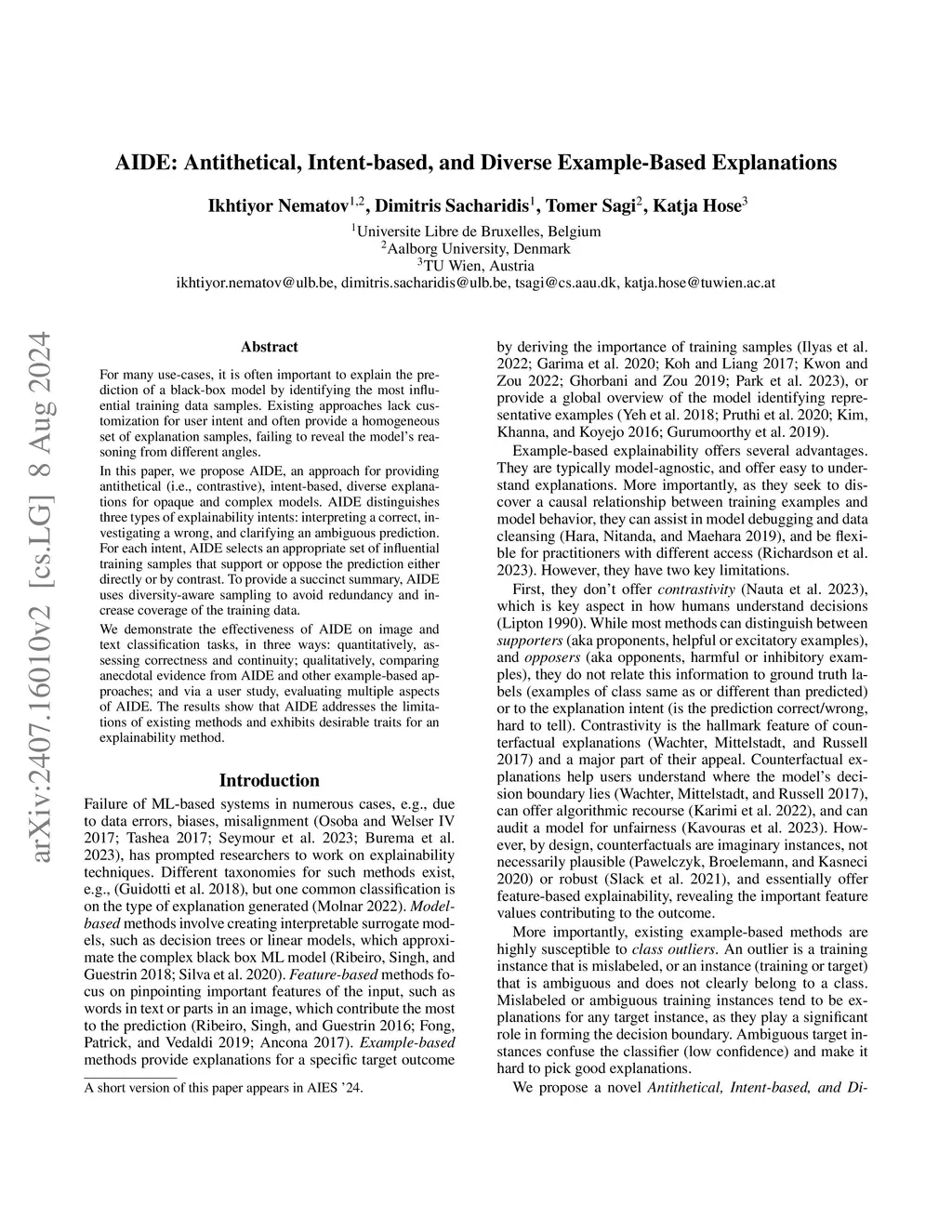 AIDE: Antithetical, Intent-based, and Diverse Example-Based Explanations

Ikhtiyor Nematov$^{1,2}$, Dimitris Sacharidis$^{1}$, Tomer Sagi$^{2}$, Katja Hose$^{3}$

$^{1}$Universite Libre de Bruxelles, Belgium
$^{2}$Aalborg University, Denmark
$^{3}$TU Wien, Austria
ikhtiyor.nematov@ulb.be, dimitris.sacharidis@ulb.be, tsagi@cs.aau.dk, katja.hose@tuwien.ac.at

arXiv:2407.16010v2 [cs.LG] 8 Aug 2024

Abstract

For many use-cases, it is often important to explain the prediction of a black-box model by identifying the most influential training data samples. Existing approaches lack customization for user intent and often provide a homogeneous set of explanation samples, failing to reveal the model's reasoning from different angles.

In this paper, we propose AIDE, an approach for providing antithetical (i.e., contrastive), intent-based, diverse explanations for opaque and complex models. AIDE distinguishes three types of explainability intents: interpreting a correct, investigating a wrong, and clarifying an ambiguous prediction. For each intent, AIDE selects an appropriate set of influential training samples that support or oppose the prediction either directly or by contrast. To provide a succinct summary, AIDE uses diversity-aware sampling to avoid redundancy and increase coverage of the training data.

We demonstrate the effectiveness of AIDE on image and text classification tasks, in three ways: quantitatively, assessing correctness and continuity; qualitatively, comparing anecdotal evidence from AIDE and other example-based approaches; and via a user study, evaluating multiple aspects of AIDE. The results show that AIDE addresses the limitations of existing methods and exhibits desirable traits for an explainability method.

Introduction

Failure of ML-based systems in numerous cases, e.g., due to data errors, biases, misalignment (Osoba and Welser IV 2017; Tashea 2017; Seymour et al. 2023; Burema et al. 2023), has prompted researchers to work on explainability techniques. Different taxonomies for such methods exist, e.g., (Guidotti et al. 2018), but one common classification is on the type of explanation generated (Molnar 2022). Model-based methods involve creating interpretable surrogate models, such as decision trees or linear models, which approximate the complex black box ML model (Ribeiro, Singh, and Guestrin 2018; Silva et al. 2020). Feature-based methods focus on pinpointing important features of the input, such as words in text or parts in an image, which contribute the most to the prediction (Ribeiro, Singh, and Guestrin 2016; Fong, Patrick, and Vedaldi 2019; Ancona 2017). Example-based methods provide explanations for a specific target outcome

A short version of this paper appears in AIES '24.

by deriving the importance of training samples (Ilyas et al. 2022; Garima et al. 2020; Koh and Liang 2017; Kwon and Zou 2022; Ghorbani and Zou 2019; Park et al. 2023), or provide a global overview of the model identifying representative examples (Yeh et al. 2018; Pruthi et al. 2020; Kim, Khanna, and Koyejo 2016; Gurumoorthy et al. 2019).

Example-based explainability offers several advantages. They are typically model-agnostic, and offer easy to understand explanations. More importantly, as they seek to discover a causal relationship between training examples and model behavior, they can assist in model debugging and data cleansing (Hara, Nitanda, and Maehara 2019), and be flexible for practitioners with different access (Richardson et al. 2023). However, they have two key limitations.

First, they don't offer contrastivity (Nauta et al. 2023), which is key aspect in how humans understand decisions (Lipton 1990). While most methods can distinguish between supporters (aka proponents, helpful or excitatory examples), and opposers (aka opponents, harmful or inhibitory examples), they do not relate this information to ground truth labels (examples of class same as or different than predicted) or to the explanation intent (is the prediction correct/wrong, hard to tell). Contrastivity is the hallmark feature of counterfactual explanations (Wachter, Mittelstadt, and Russell 2017) and a major part of their appeal. Counterfactual explanations help users understand where the model's decision boundary lies (Wachter, Mittelstadt, and Russell 2017), can offer algorithmic recourse (Karimi et al. 2022), and can audit a model for unfairness (Kavouras et al. 2023). However, by design, counterfactuals are imaginary instances, not necessarily plausible (Pawelczyk, Broelemann, and Kasneci 2020) or robust (Slack et al. 2021), and essentially offer feature-based explainability, revealing the important feature values contributing to the outcome.

More importantly, existing example-based methods are highly susceptible to class outliers. An outlier is a training instance that is mislabeled, or an instance (training or target) that is ambiguous and does not clearly belong to a class. Mislabeled or ambiguous training instances tend to be explanations for any target instance, as they play a significant role in forming the decision boundary. Ambiguous target instances confuse the classifier (low confidence) and make it hard to pick good explanations.

We propose a novel Antithetical, Intent-based, and Di-